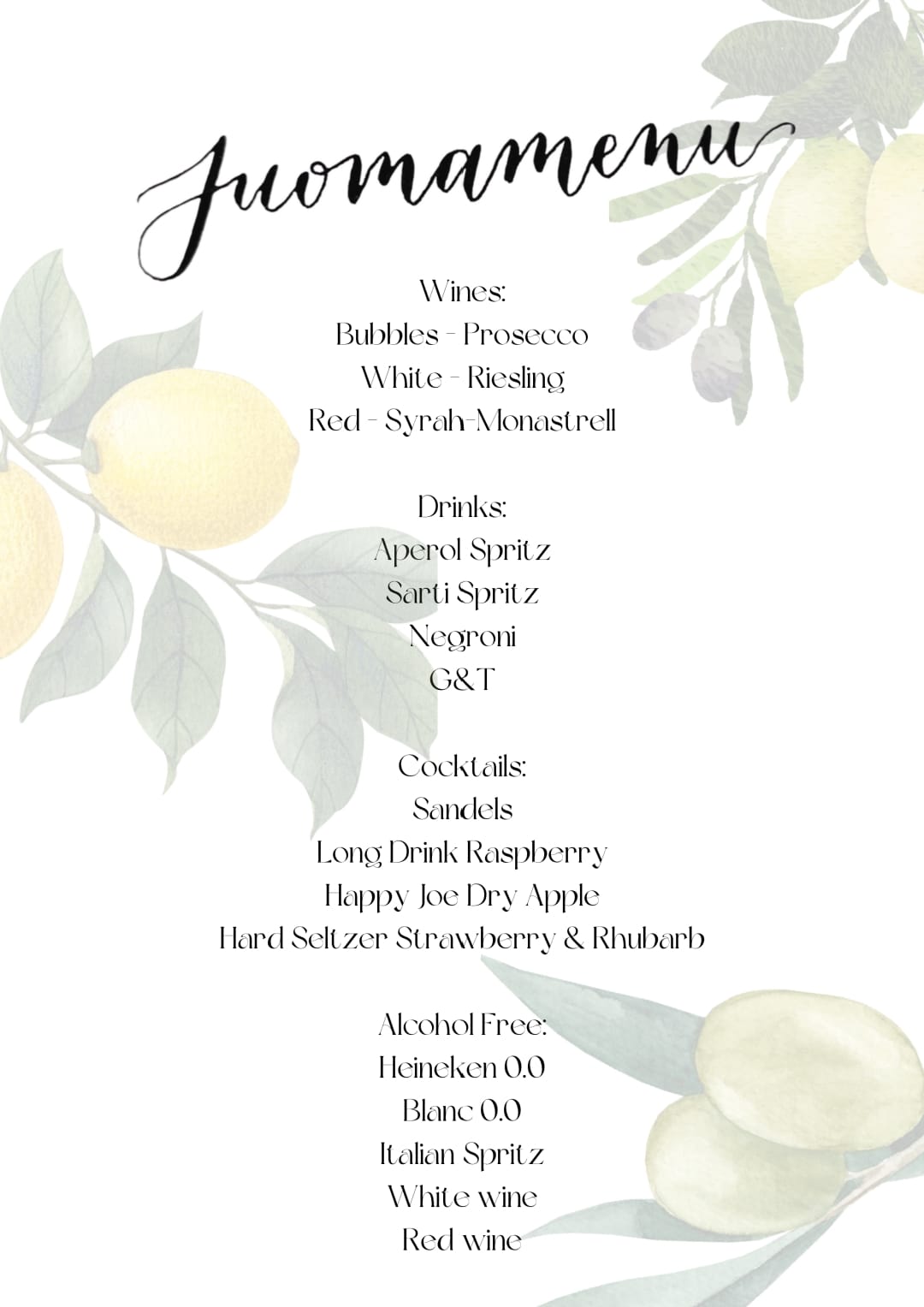 Juomamenu

Wines:
Bubbles - Prosecco
White - Riesling
Red - Syrah-Monastrell

Drinks:
Aperol Spritz
Sarti Spritz
Negroni
G&T

Cocktails:
Sandels
Long Drink Raspberry
Happy Joe Dry Apple
Hard Seltzer Strawberry & Rhubarb

Alcohol Free:
Heineken 0.0
Blanc 0.0
Italian Spritz
White wine
Red wine